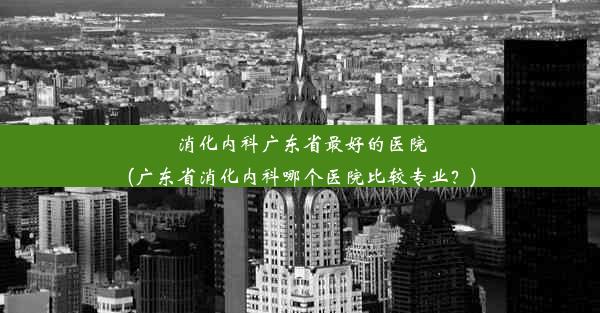 消化内科广东省最好的医院
（广东省消化内科哪个医院比较专业？）